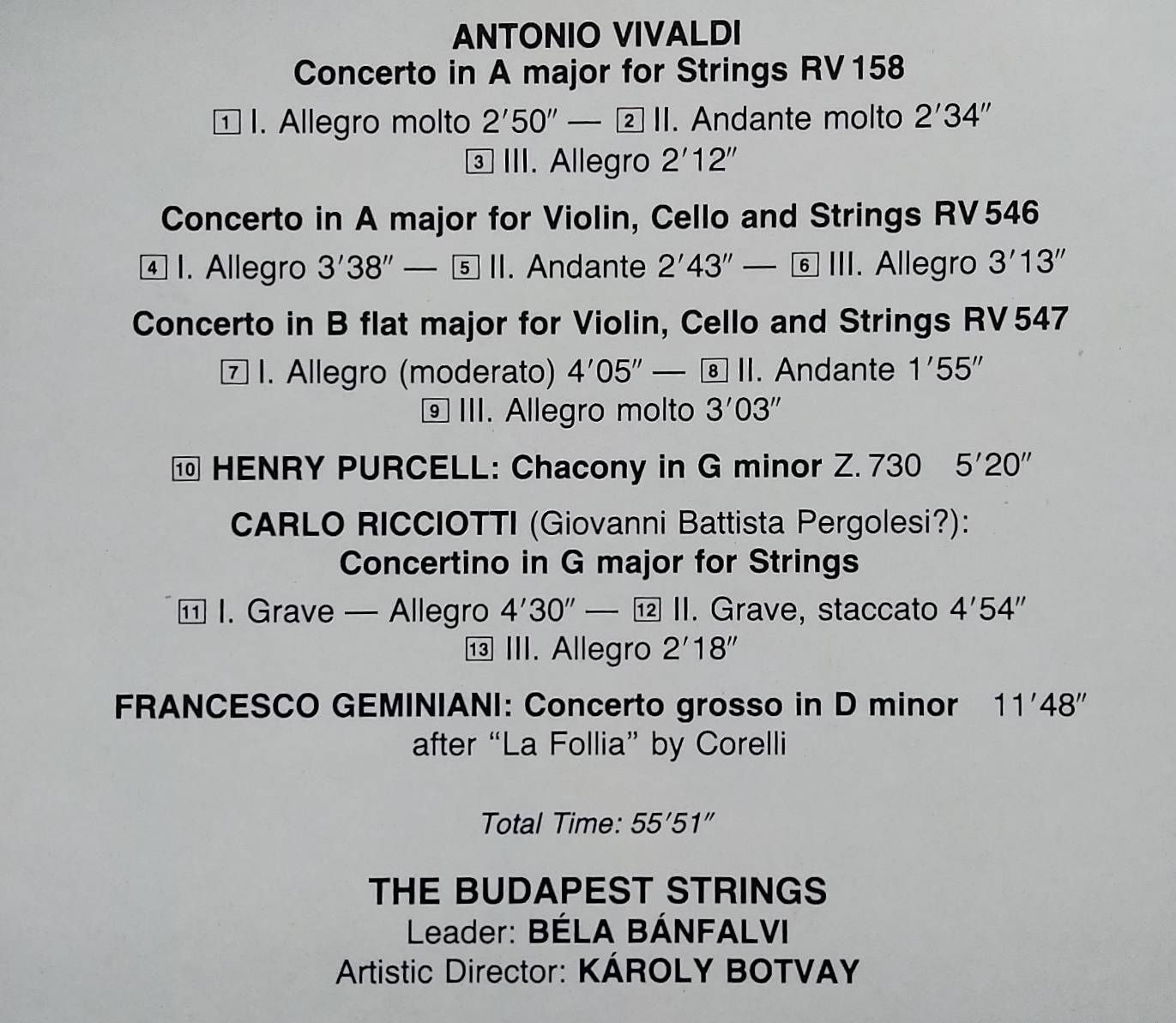 ANTONIO VIVALDI
Concerto in A major for Strings RV 158

1 I. Allegro molto 2′50″ — 2 II. Andante molto 2′34″
3 III. Allegro 2′12″

Concerto in A major for Violin, Cello and Strings RV 546

4 I. Allegro 3′38″ — 5 II. Andante 2′43″ — 6 III. Allegro 3′13″

Concerto in B flat major for Violin, Cello and Strings RV 547

7 I. Allegro (moderato) 4′05″ — 8 II. Andante 1′55″
9 III. Allegro molto 3′03″

10 HENRY PURCELL: Chacony in G minor Z. 730 5′20″

CARLO RICCIOTTI (Giovanni Battista Pergolesi?):
Concertino in G major for Strings

11 I. Grave — Allegro 4′30″ — 12 II. Grave, staccato 4′54″
13 III. Allegro 2′18″

FRANCESCO GEMINIANI: Concerto grosso in D minor 11′48″
after “La Follia” by Corelli

Total Time: 55′51″

THE BUDAPEST STRINGS
Leader: BÉLA BÁNFALVI
Artistic Director: KÁROLY BOTVAY